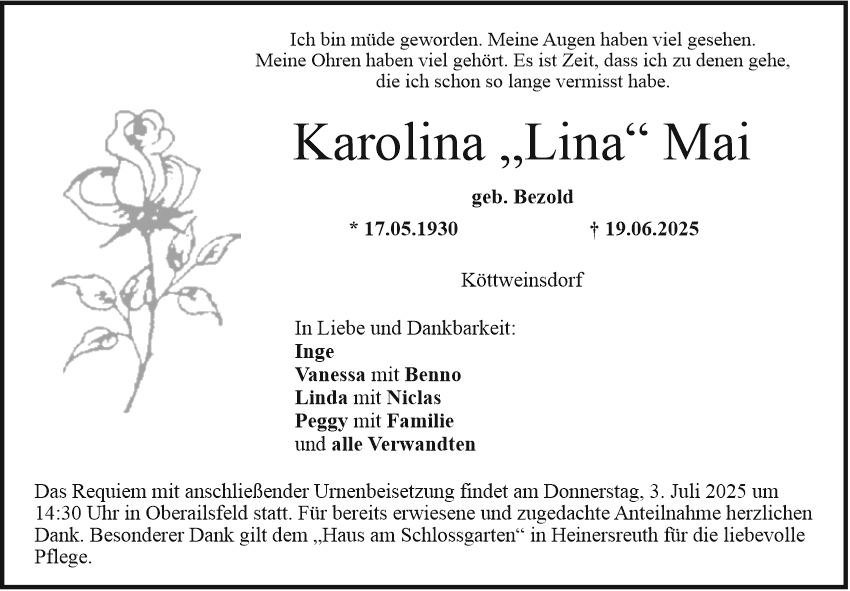 Ich bin müde geworden. Meine Augen haben viel gesehen. Meine Ohren haben viel gehört. Es ist Zeit, dass ich zu denen gehe, die ich schon so lange vermisst habe.

Karolina „Lina“ Mai

geb. Bezold

* 17.05.1930 † 19.06.2025

Köttweinsdorf

In Liebe und Dankbarkeit:
Inge
Vanessa mit Benno
Linda mit Niclas
Peggy mit Familie
und alle Verwandten

Das Requiem mit anschließender Urnenbeisetzung findet am Donnerstag, 3. Juli 2025 um 14:30 Uhr in Oberailsfeld statt. Für bereits erwiesene und zugedachte Anteilnahme herzlichen Dank. Besonderer Dank gilt dem „Haus am Schlossgarten“ in Heinersreuth für die liebevolle Pflege.